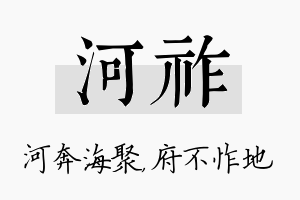 河祚

河奔海聚,府不怍地